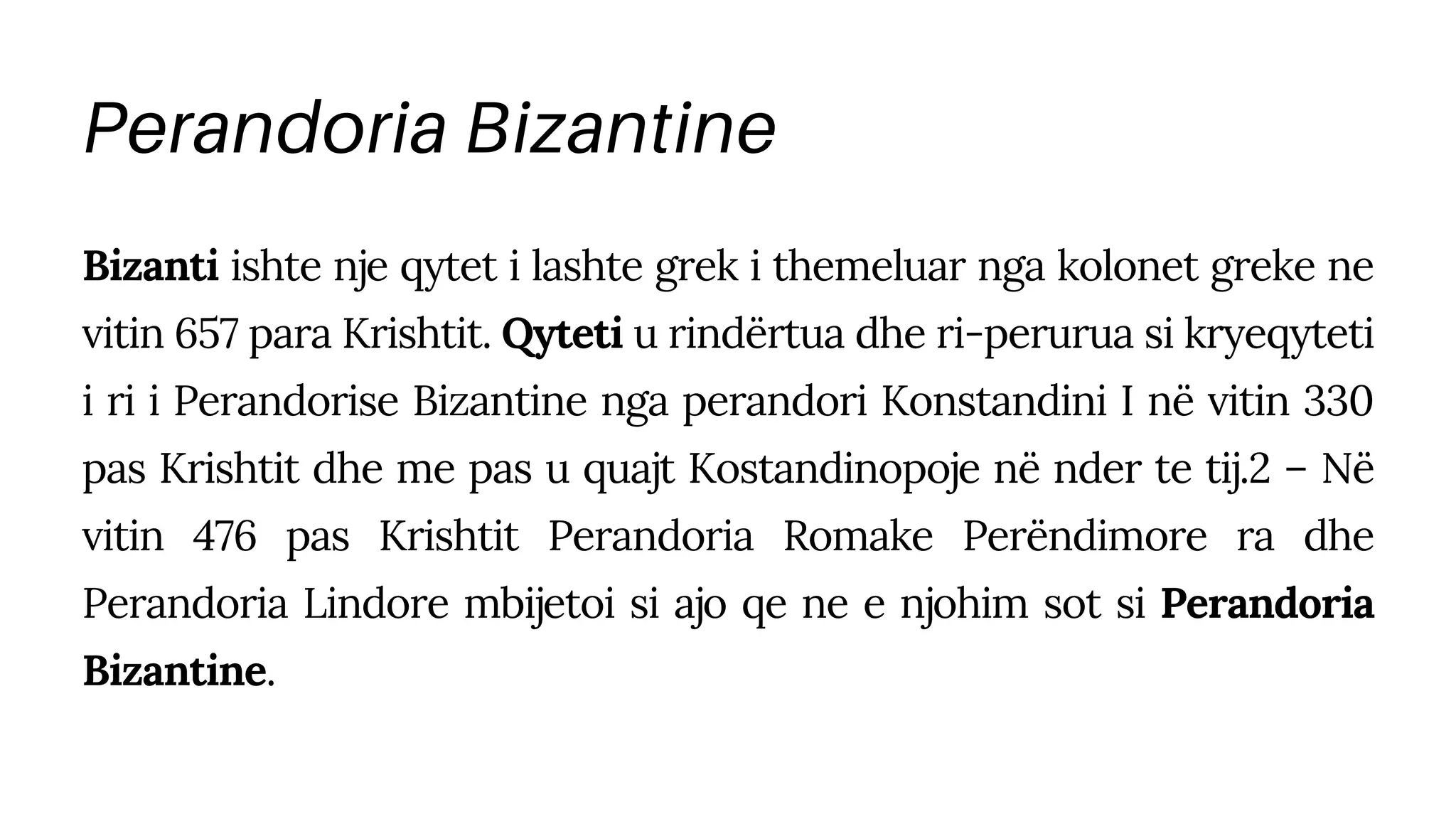 Perandoria Bizantine

Bizanti ishte nje qytet i lashte grek i themeluar nga kolonet greke ne vitin 657 para Krishtit. Qyteti u rindërtua dhe ri-perurua si kryeqyteti i ri i Perandorise Bizantine nga perandori Konstandini I në vitin 330 pas Krishtit dhe me pas u quajt Kostandinopoje në nder te tij.2 – Në vitin 476 pas Krishtit Perandoria Romake Perëndimore ra dhe Perandoria Lindore mbijetoi si ajo qe ne e njohim sot si Perandoria Bizantine.